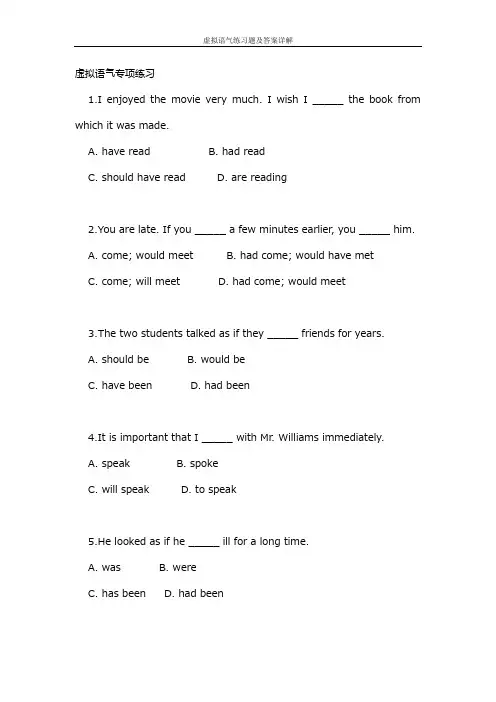 虚拟语气练习题及答案详解

虚拟语气专项练习

1.I enjoyed the movie very much. I wish I ____ the book from which it was made.

A. have read B. had read

C. should have read D. are reading

2.You are late. If you ____ a few minutes earlier, you ____ him.

A. come; would meet B. had come; would have met

C. come; will meet D. had come; would meet

3.The two students talked as if they ____ friends for years.

A. should be B. would be

C. have been D. had been

4.It is important that I ____ with Mr. Williams immediately.

A. speak B. spoke

C. will speak D. to speak

5.He looked as if he ____ ill for a long time.

A. was B. were

C. has been D. had been